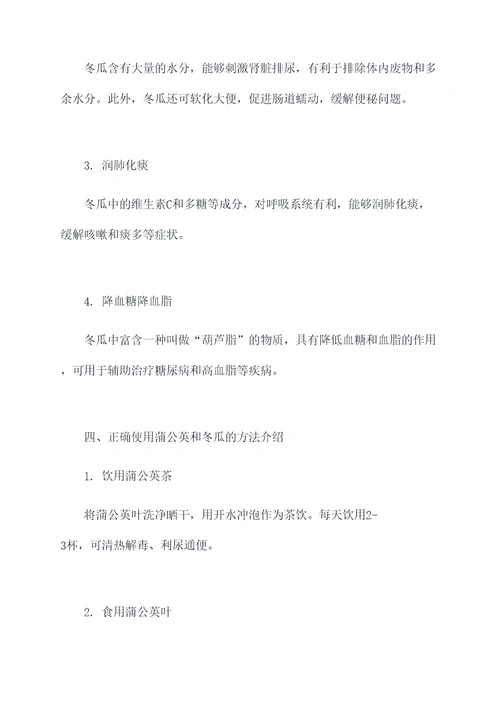 冬瓜含有大量的水分，能够刺激肾脏排尿，有利于排除体内废物和多余水分。此外，冬瓜还可软化大便，促进肠道蠕动，缓解便秘问题。

3. 润肺化痰

冬瓜中的维生素C和多糖等成分，对呼吸系统有利，能够润肺化痰，缓解咳嗽和痰多等症状。

4. 降血糖降血脂

冬瓜中富含一种叫做“葫芦脂”的物质，具有降低血糖和血脂的作用，可用于辅助治疗糖尿病和高血脂等疾病。

四、正确使用蒲公英和冬瓜的方法介绍

1. 饮用蒲公英茶

将蒲公英叶洗净晒干，用开水冲泡作为茶饮。每天饮用2-3杯，可清热解毒、利尿通便。

2. 食用蒲公英叶